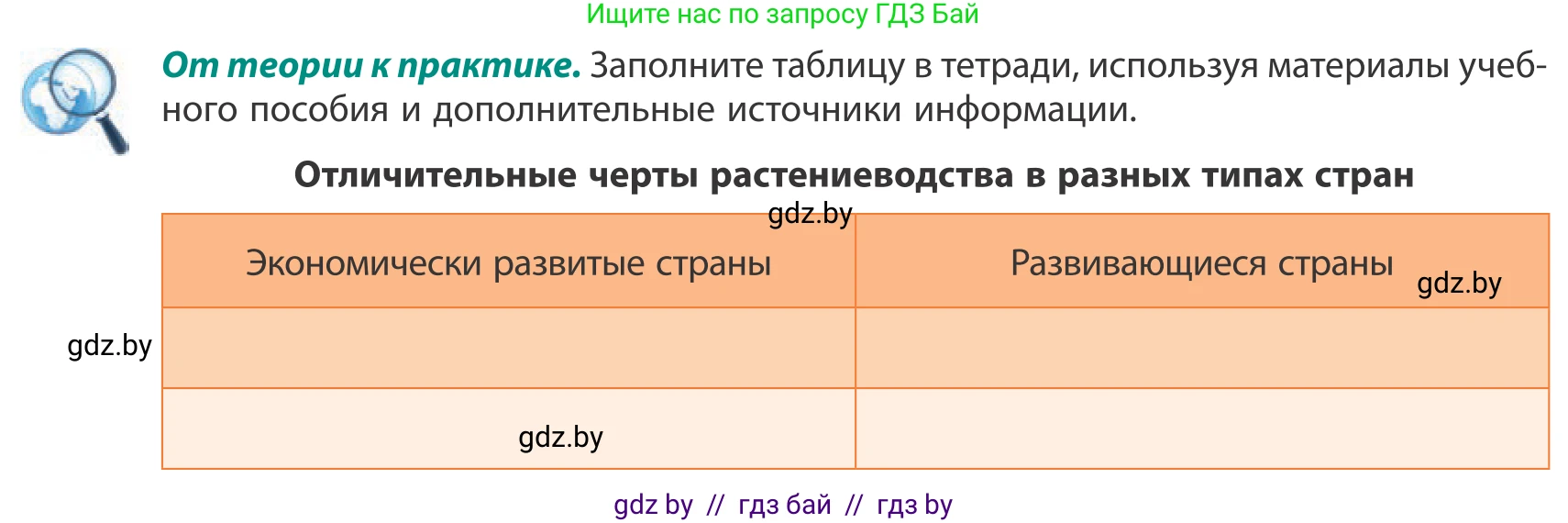 Ищите нас по запросу ГДЗ Бай

От теории к практике. Заполните таблицу в тетради, используя материалы учебного пособия и дополнительные источники информации.

Отличительные черты растениеводства в разных типах стран

gdz.by

| Экономически развитые страны | Развивающиеся страны gdz.by |
|---|---|
| | |
| gdz.by | |

gdz.by

gdz by // гдз бай // гдз by